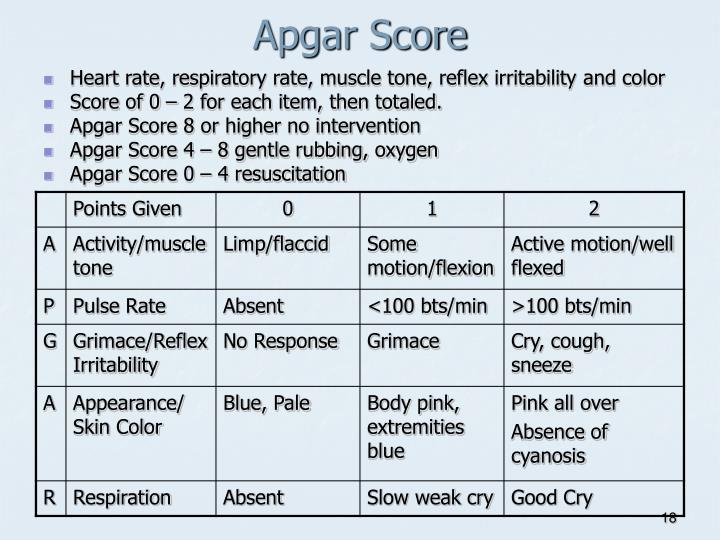 Apgar Score

- Heart rate, respiratory rate, muscle tone, reflex irritability and color
- Score of 0 – 2 for each item, then totaled.
- Apgar Score 8 or higher no intervention
- Apgar Score 4 – 8 gentle rubbing, oxygen
- Apgar Score 0 – 4 resuscitation

| | Points Given | 0 | 1 | 2 |
|---|---|---|---|---|
| A | Activity/muscle tone | Limp/flaccid | Some motion/flexion | Active motion/well flexed |
| P | Pulse Rate | Absent | <100 bts/min | >100 bts/min |
| G | Grimace/Reflex Irritability | No Response | Grimace | Cry, cough, sneeze |
| A | Appearance/ Skin Color | Blue, Pale | Body pink, extremities blue | Pink all over Absence of cyanosis |
| R | Respiration | Absent | Slow weak cry | Good Cry |

18